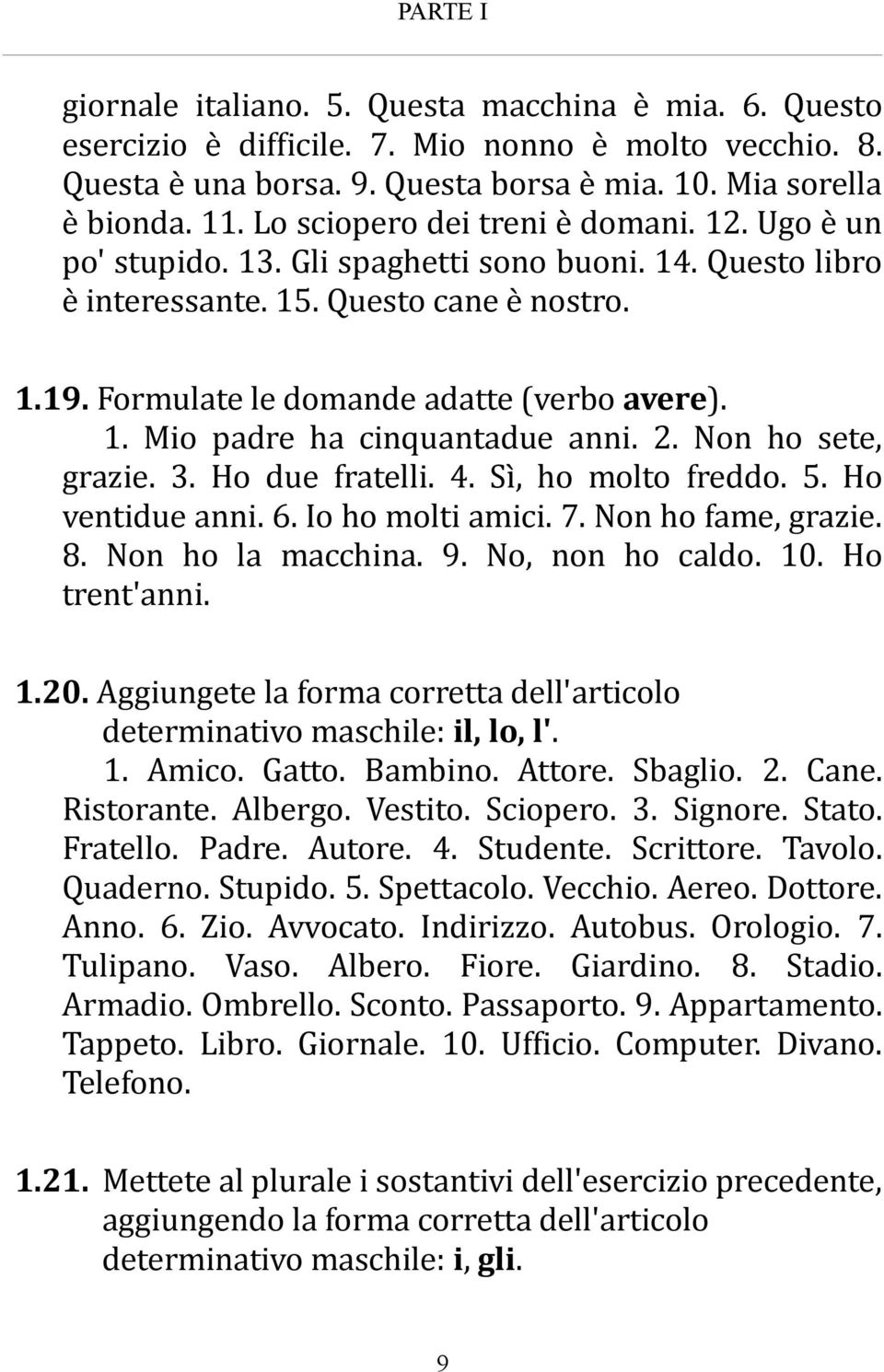 PARTE I

giornale italiano. 5. Questa macchina è mia. 6. Questo esercizio è difficile. 7. Mio nonno è molto vecchio. 8. Questa è una borsa. 9. Questa borsa è mia. 10. Mia sorella è bionda. 11. Lo sciopero dei treni è domani. 12. Ugo è un po' stupido. 13. Gli spaghetti sono buoni. 14. Questo libro è interessante. 15. Questo cane è nostro.

1.19. Formulate le domande adatte (verbo avere). 1. Mio padre ha cinquantadue anni. 2. Non ho sete, grazie. 3. Ho due fratelli. 4. Sì, ho molto freddo. 5. Ho ventidue anni. 6. Io ho molti amici. 7. Non ho fame, grazie. 8. Non ho la macchina. 9. No, non ho caldo. 10. Ho trent'anni.

1.20. Aggiungete la forma corretta dell'articolo determinativo maschile: il, lo, l'.
1. Amico. Gatto. Bambino. Attore. Sbaglio. 2. Cane. Ristorante. Albergo. Vestito. Sciopero. 3. Signore. Stato. Fratello. Padre. Autore. 4. Studente. Scrittore. Tavolo. Quaderno. Stupido. 5. Spettacolo. Vecchio. Aereo. Dottore. Anno. 6. Zio. Avvocato. Indirizzo. Autobus. Orologio. 7. Tulipano. Vaso. Albero. Fiore. Giardino. 8. Stadio. Armadio. Ombrello. Sconto. Passaporto. 9. Appartamento. Tappeto. Libro. Giornale. 10. Ufficio. Computer. Divano. Telefono.

1.21. Mettete al plurale i sostantivi dell'esercizio precedente, aggiungendo la forma corretta dell'articolo determinativo maschile: i, gli.

9